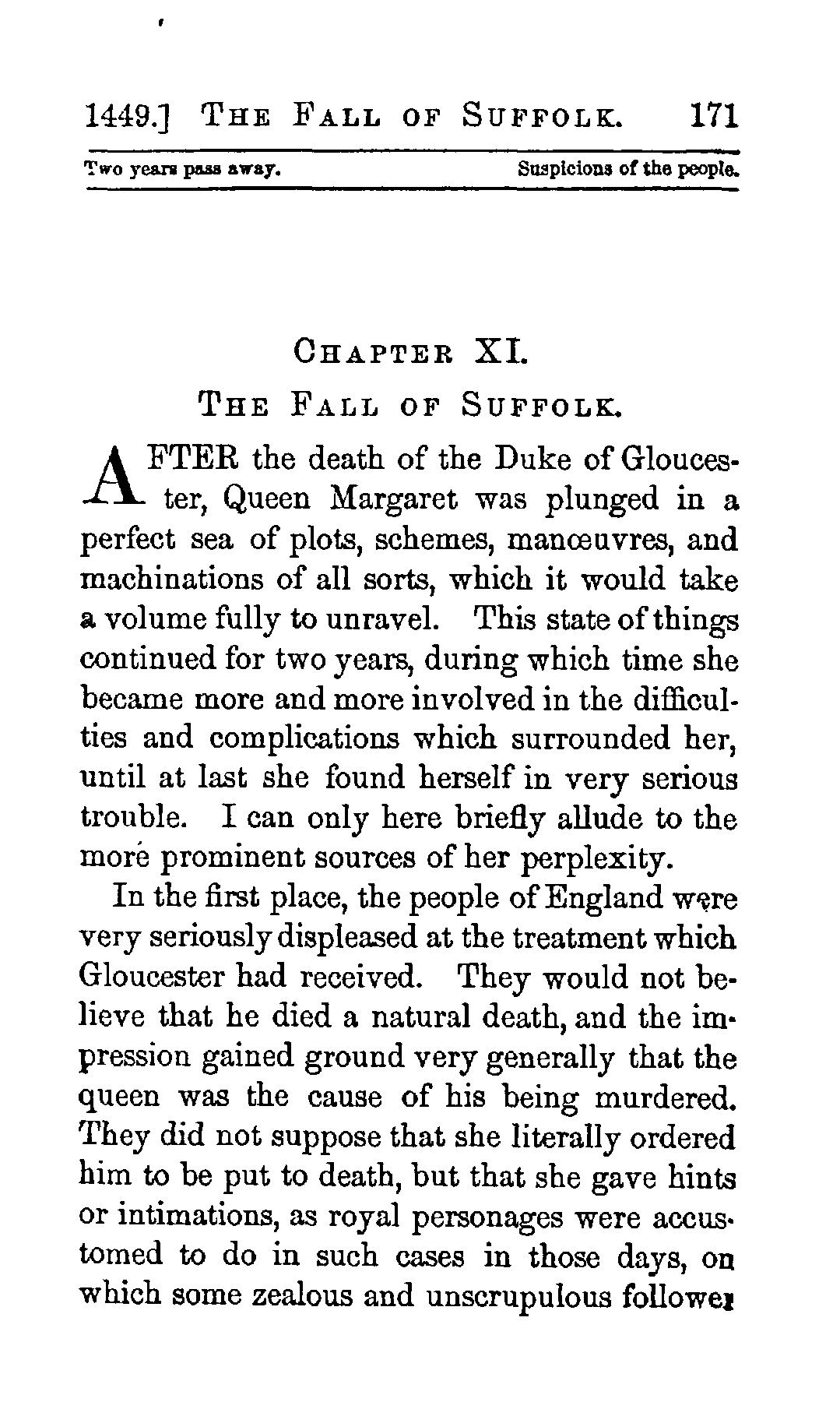 1449.] THE FALL OF SUFFOLK. 171

Two years pass away. Suspicions of the people.

CHAPTER XI.

THE FALL OF SUFFOLK.

AFTER the death of the Duke of Gloucester, Queen Margaret was plunged in a perfect sea of plots, schemes, manœuvres, and machinations of all sorts, which it would take a volume fully to unravel. This state of things continued for two years, during which time she became more and more involved in the difficulties and complications which surrounded her, until at last she found herself in very serious trouble. I can only here briefly allude to the more prominent sources of her perplexity.

In the first place, the people of England were very seriously displeased at the treatment which Gloucester had received. They would not believe that he died a natural death, and the impression gained ground very generally that the queen was the cause of his being murdered. They did not suppose that she literally ordered him to be put to death, but that she gave hints or intimations, as royal personages were accustomed to do in such cases in those days, on which some zealous and unscrupulous follower